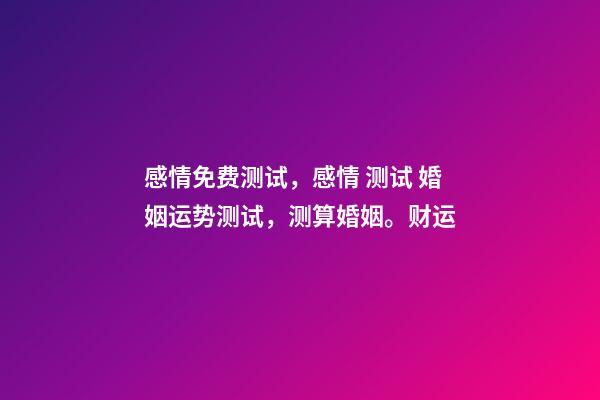 感情免费测试，感情 测试 婚姻运势测试，测算婚姻。财运